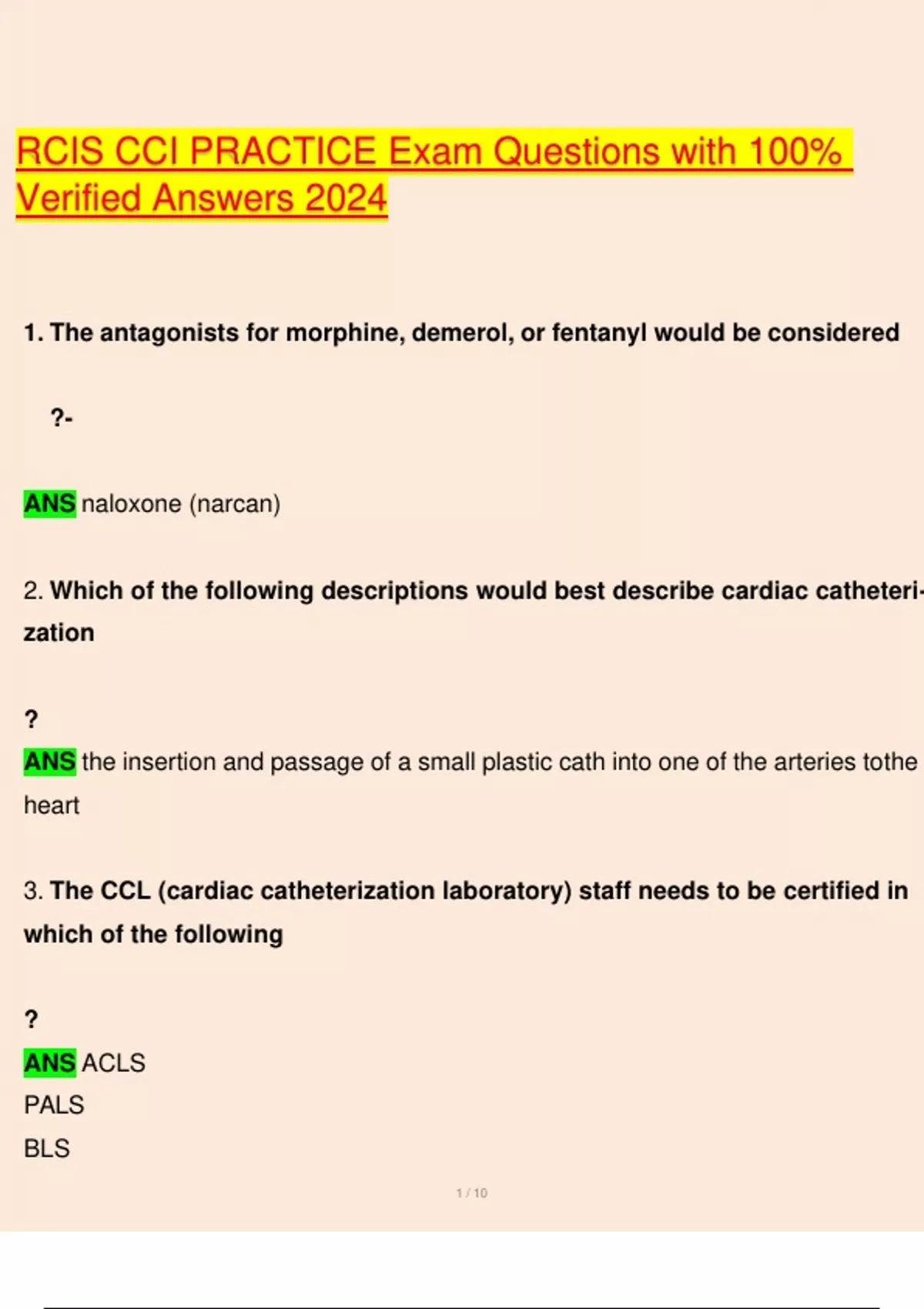 RCIS CCI PRACTICE Exam Questions with 100% Verified Answers 2024

1. The antagonists for morphine, demerol, or fentanyl would be considered

?-

ANS naloxone (narcan)

2. Which of the following descriptions would best describe cardiac catheterization

?
ANS the insertion and passage of a small plastic cath into one of the arteries tothe heart

3. The CCL (cardiac catheterization laboratory) staff needs to be certified in which of the following

?
ANS ACLS
PALS
BLS

1 / 10